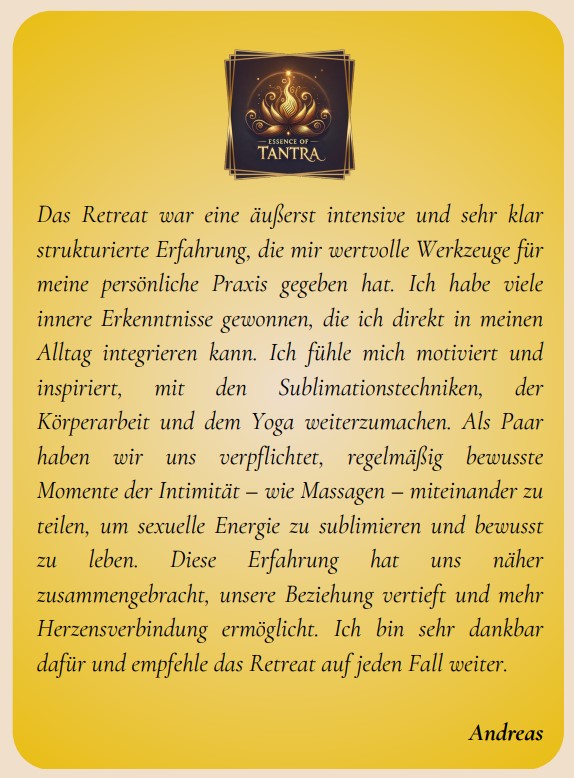 ESSENCE OF
TANTRA

Das Retreat war eine äußerst intensive und sehr klar strukturierte Erfahrung, die mir wertvolle Werkzeuge für meine persönliche Praxis gegeben hat. Ich habe viele innere Erkenntnisse gewonnen, die ich direkt in meinen Alltag integrieren kann. Ich fühle mich motiviert und inspiriert, mit den Sublimationstechniken, der Körperarbeit und dem Yoga weiterzumachen. Als Paar haben wir uns verpflichtet, regelmäßig bewusste Momente der Intimität – wie Massagen – miteinander zu teilen, um sexuelle Energie zu sublimieren und bewusst zu leben. Diese Erfahrung hat uns näher zusammengebracht, unsere Beziehung vertieft und mehr Herzensverbindung ermöglicht. Ich bin sehr dankbar dafür und empfehle das Retreat auf jeden Fall weiter.

Andreas